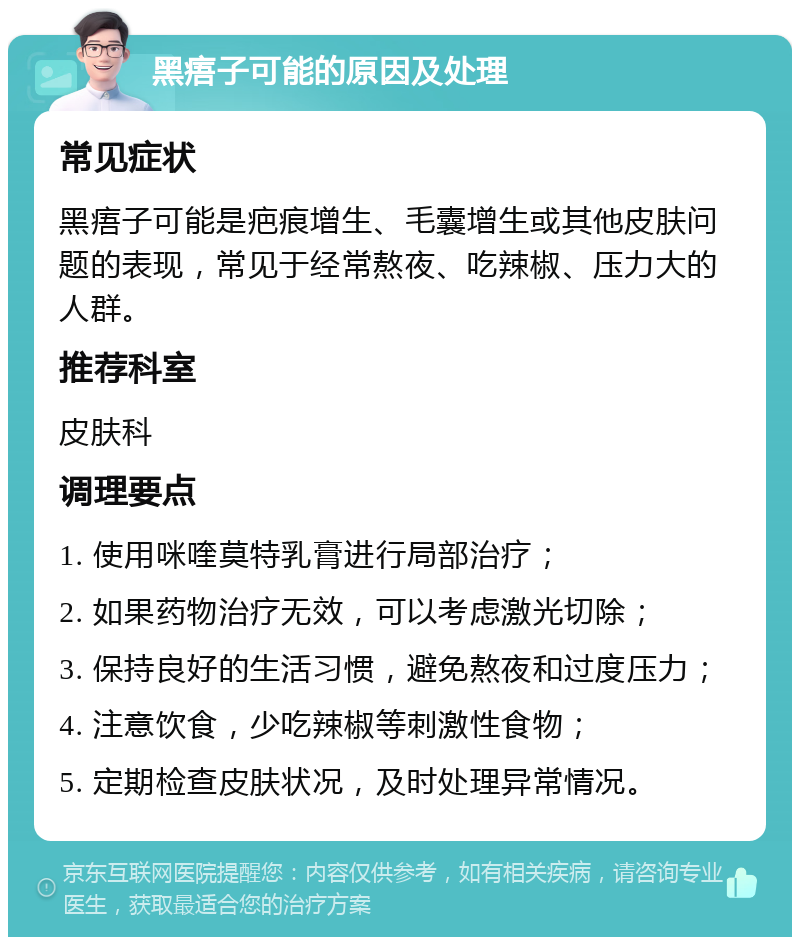 黑痦子可能的原因及处理

常见症状

黑痦子可能是疤痕增生、毛囊增生或其他皮肤问题的表现，常见于经常熬夜、吃辣椒、压力大的人群。

推荐科室

皮肤科

调理要点

1. 使用咪喹莫特乳膏进行局部治疗；
2. 如果药物治疗无效，可以考虑激光切除；
3. 保持良好的生活习惯，避免熬夜和过度压力；
4. 注意饮食，少吃辣椒等刺激性食物；
5. 定期检查皮肤状况，及时处理异常情况。

京东互联网医院提醒您：内容仅供参考，如有相关疾病，请咨询专业医生，获取最适合您的治疗方案